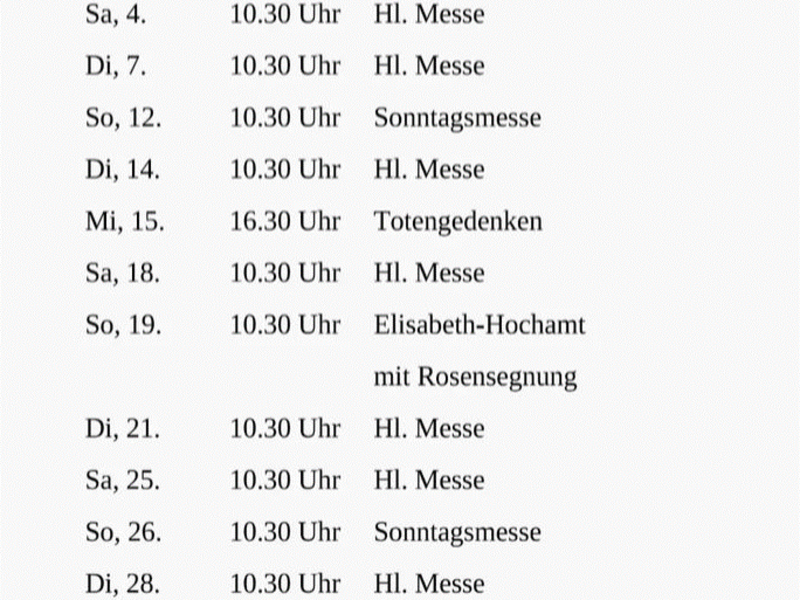 | | | |
|---|---|---|
| Sa, 4. | 10.30 Uhr | Hl. Messe |
| Di, 7. | 10.30 Uhr | Hl. Messe |
| So, 12. | 10.30 Uhr | Sonntagsmesse |
| Di, 14. | 10.30 Uhr | Hl. Messe |
| Mi, 15. | 16.30 Uhr | Totengedenken |
| Sa, 18. | 10.30 Uhr | Hl. Messe |
| So, 19. | 10.30 Uhr | Elisabeth-Hochamt mit Rosensegnung |
| Di, 21. | 10.30 Uhr | Hl. Messe |
| Sa, 25. | 10.30 Uhr | Hl. Messe |
| So, 26. | 10.30 Uhr | Sonntagsmesse |
| Di, 28. | 10.30 Uhr | Hl. Messe |